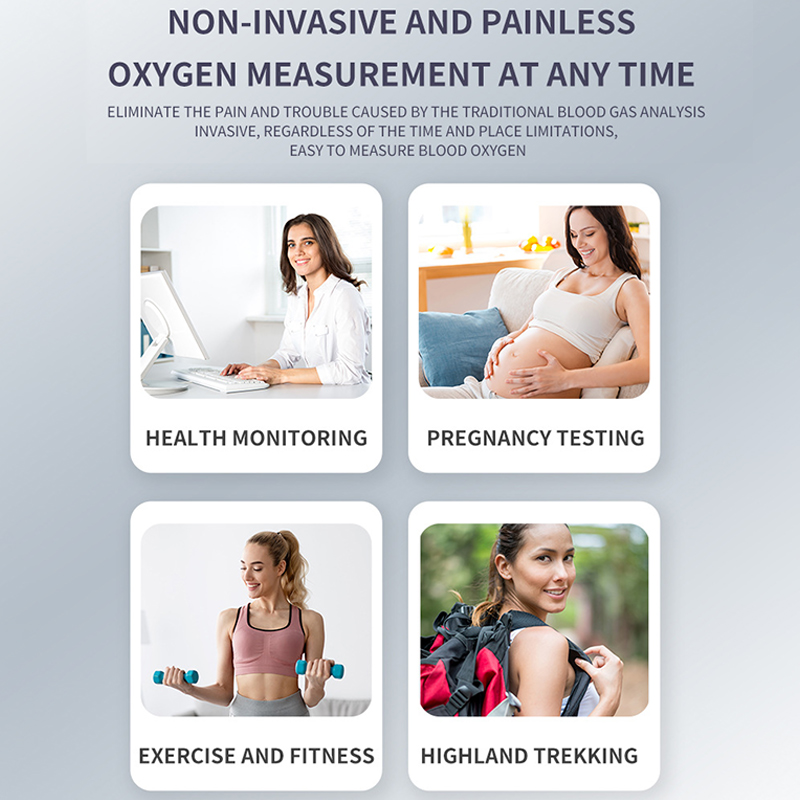 NON-INVASIVE AND PAINLESS OXYGEN MEASUREMENT AT ANY TIME

ELIMINATE THE PAIN AND TROUBLE CAUSED BY THE TRADITIONAL BLOOD GAS ANALYSIS INVASIVE, REGARDLESS OF THE TIME AND PLACE LIMITATIONS, EASY TO MEASURE BLOOD OXYGEN

HEALTH MONITORING

PREGNANCY TESTING

EXERCISE AND FITNESS

HIGHLAND TREKKING